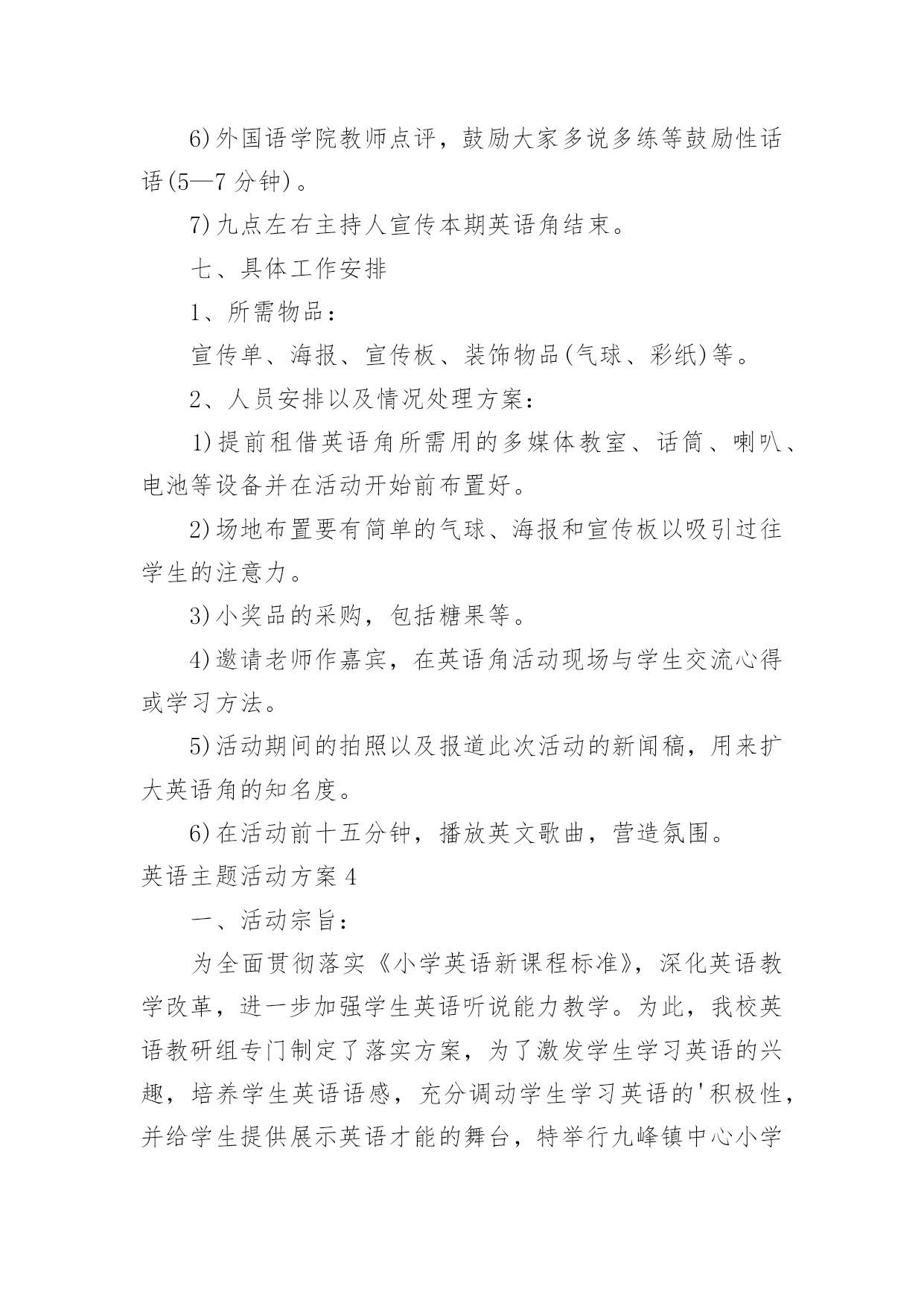 6)外国语学院教师点评，鼓励大家多说多练等鼓励性话语(5—7 分钟)。

7)九点左右主持人宣传本期英语角结束。

七、具体工作安排

1、所需物品：

宣传单、海报、宣传板、装饰物品(气球、彩纸)等。

2、人员安排以及情况处理方案：

1)提前租借英语角所需用的多媒体教室、话筒、喇叭、电池等设备并在活动开始前布置好。

2)场地布置要有简单的气球、海报和宣传板以吸引过往学生的注意力。

3)小奖品的采购，包括糖果等。

4)邀请老师作嘉宾，在英语角活动现场与学生交流心得或学习方法。

5)活动期间的拍照以及报道此次活动的新闻稿，用来扩大英语角的知名度。

6)在活动前十五分钟，播放英文歌曲，营造氛围。

英语主题活动方案 4

一、活动宗旨：

为全面贯彻落实《小学英语新课程标准》，深化英语教学改革，进一步加强学生英语听说能力教学。为此，我校英语教研组专门制定了落实方案，为了激发学生学习英语的兴趣，培养学生英语语感，充分调动学生学习英语的'积极性，并给学生提供展示英语才能的舞台，特举行九峰镇中心小学